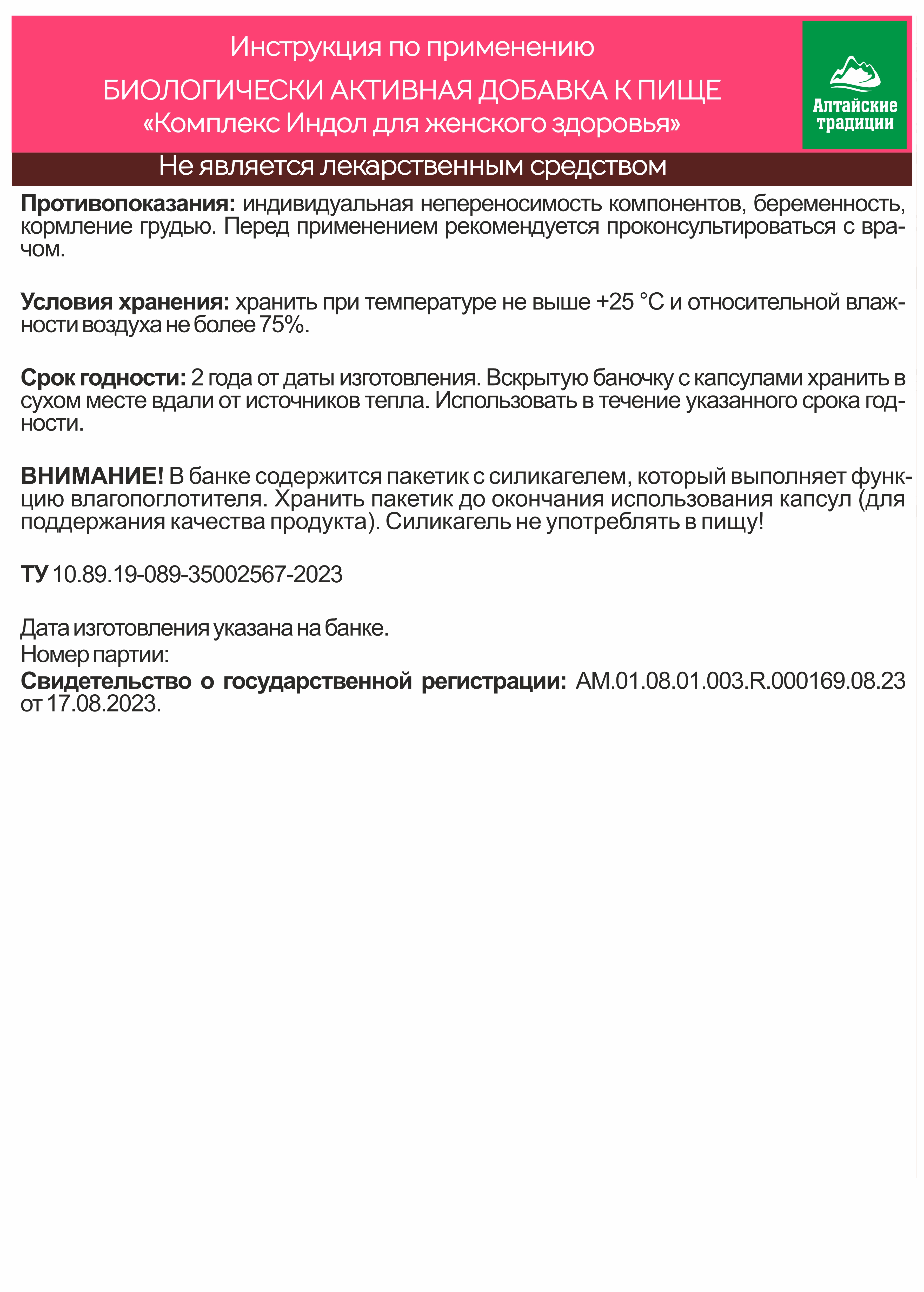 Инструкция по применению

БИОЛОГИЧЕСКИ АКТИВНАЯ ДОБАВКА К ПИЩЕ
«Комплекс Индол для женского здоровья»

Алтайские традиции

Не является лекарственным средством

Противопоказания: индивидуальная непереносимость компонентов, беременность, кормление грудью. Перед применением рекомендуется проконсультироваться с врачом.

Условия хранения: хранить при температуре не выше +25 °С и относительной влажности воздуха не более 75%.

Срок годности: 2 года от даты изготовления. Вскрытую баночку с капсулами хранить в сухом месте вдали от источников тепла. Использовать в течение указанного срока годности.

ВНИМАНИЕ! В банке содержится пакетик с силикагелем, который выполняет функцию влагопоглотителя. Хранить пакетик до окончания использования капсул (для поддержания качества продукта). Силикагель не употреблять в пищу!

ТУ 10.89.19-089-35002567-2023

Дата изготовления указана на банке.
Номер партии:
Свидетельство о государственной регистрации: AM.01.08.01.003.R.000169.08.23 от 17.08.2023.